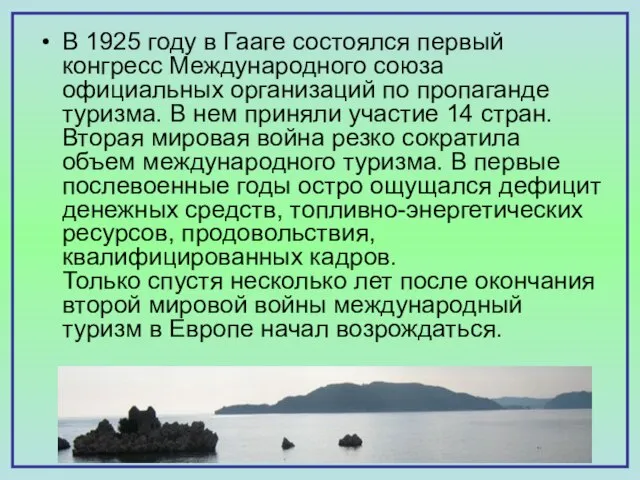 • В 1925 году в Гааге состоялся первый конгресс Международного союза официальных организаций по пропаганде туризма. В нем приняли участие 14 стран. Вторая мировая война резко сократила объем международного туризма. В первые послевоенные годы остро ощущался дефицит денежных средств, топливно-энергетических ресурсов, продовольствия, квалифицированных кадров.
Только спустя несколько лет после окончания второй мировой войны международный туризм в Европе начал возрождаться.